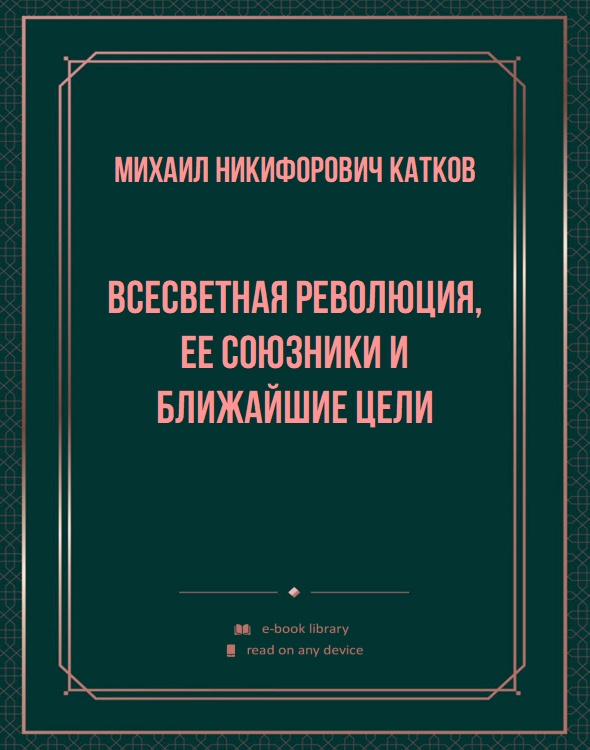 МИХАИЛ НИКИФОРОВИЧ КАТКОВ

ВСЕСВЕТНАЯ РЕВОЛЮЦИЯ, ЕЕ СОЮЗНИКИ И БЛИЖАЙШИЕ ЦЕЛИ

e-book library
read on any device